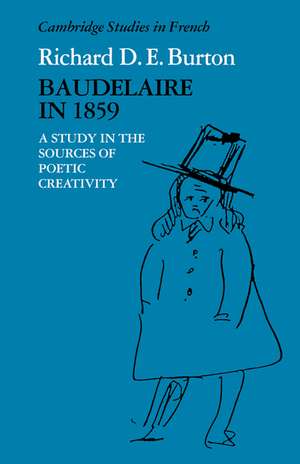 Cambridge Studies in French

Richard D. E. Burton

BAUDELAIRE IN 1859

A STUDY IN THE SOURCES OF POETIC CREATIVITY